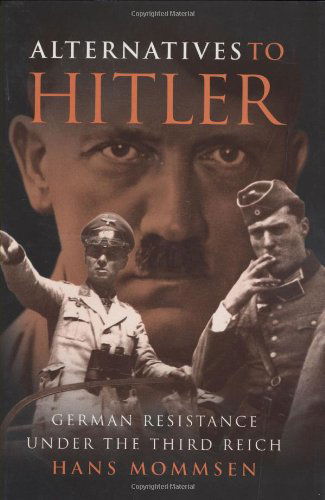 Copyrighted Material

ALTERNATIVES TO HITLER

GERMAN RESISTANCE UNDER THE THIRD REICH

HANS MOMMSEN

Copyrighted Material